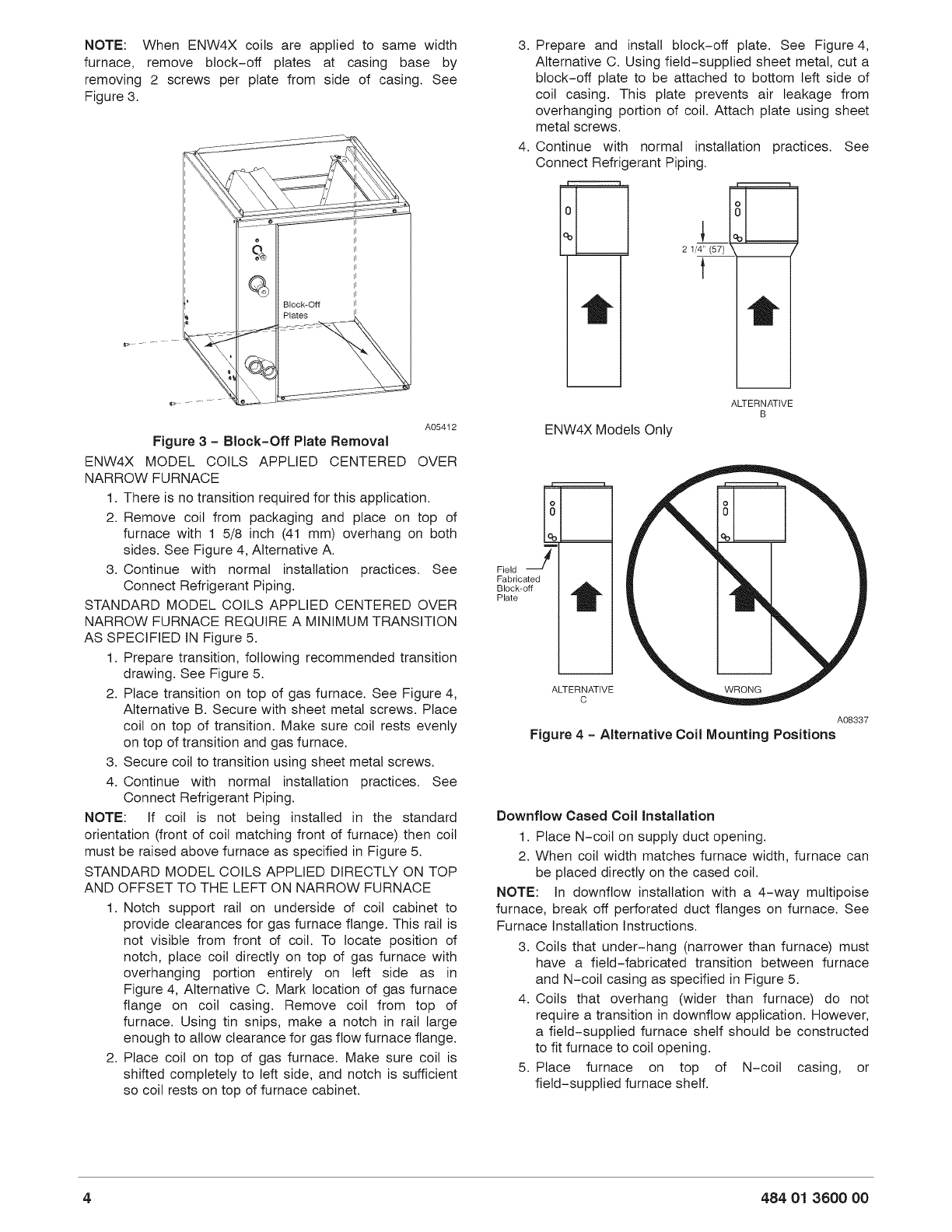 NOTE: When ENW4X coils are applied to same width furnace, remove block-off plates at casing base by removing 2 screws per plate from side of casing. See Figure 3.

Block-Off Plates

A05412

Figure 3 - Block-Off Plate Removal

ENW4X MODEL COILS APPLIED CENTERED OVER NARROW FURNACE

1. There is no transition required for this application.
2. Remove coil from packaging and place on top of furnace with 1 5/8 inch (41 mm) overhang on both sides. See Figure 4, Alternative A.
3. Continue with normal installation practices. See Connect Refrigerant Piping.

STANDARD MODEL COILS APPLIED CENTERED OVER NARROW FURNACE REQUIRE A MINIMUM TRANSITION AS SPECIFIED IN Figure 5.

1. Prepare transition, following recommended transition drawing. See Figure 5.
2. Place transition on top of gas furnace. See Figure 4, Alternative B. Secure with sheet metal screws. Place coil on top of transition. Make sure coil rests evenly on top of transition and gas furnace.
3. Secure coil to transition using sheet metal screws.
4. Continue with normal installation practices. See Connect Refrigerant Piping.

NOTE: If coil is not being installed in the standard orientation (front of coil matching front of furnace) then coil must be raised above furnace as specified in Figure 5.

STANDARD MODEL COILS APPLIED DIRECTLY ON TOP AND OFFSET TO THE LEFT ON NARROW FURNACE

1. Notch support rail on underside of coil cabinet to provide clearances for gas furnace flange. This rail is not visible from front of coil. To locate position of notch, place coil directly on top of gas furnace with overhanging portion entirely on left side as in Figure 4, Alternative C. Mark location of gas furnace flange on coil casing. Remove coil from top of furnace. Using tin snips, make a notch in rail large enough to allow clearance for gas flow furnace flange.
2. Place coil on top of gas furnace. Make sure coil is shifted completely to left side, and notch is sufficient so coil rests on top of furnace cabinet.

3. Prepare and install block-off plate. See Figure 4, Alternative C. Using field-supplied sheet metal, cut a block-off plate to be attached to bottom left side of coil casing. This plate prevents air leakage from overhanging portion of coil. Attach plate using sheet metal screws.
4. Continue with normal installation practices. See Connect Refrigerant Piping.

2 1/4" (57)

ALTERNATIVE B

ENW4X Models Only

Field Fabricated Block-off Plate

ALTERNATIVE C

WRONG

A08337

Figure 4 - Alternative Coil Mounting Positions

Downflow Cased Coil Installation

1. Place N-coil on supply duct opening.
2. When coil width matches furnace width, furnace can be placed directly on the cased coil.

NOTE: In downflow installation with a 4-way multipoise furnace, break off perforated duct flanges on furnace. See Furnace Installation Instructions.

3. Coils that under-hang (narrower than furnace) must have a field-fabricated transition between furnace and N-coil casing as specified in Figure 5.
4. Coils that overhang (wider than furnace) do not require a transition in downflow application. However, a field-supplied furnace shelf should be constructed to fit furnace to coil opening.
5. Place furnace on top of N-coil casing, or field-supplied furnace shelf.

4

484 01 3600 00